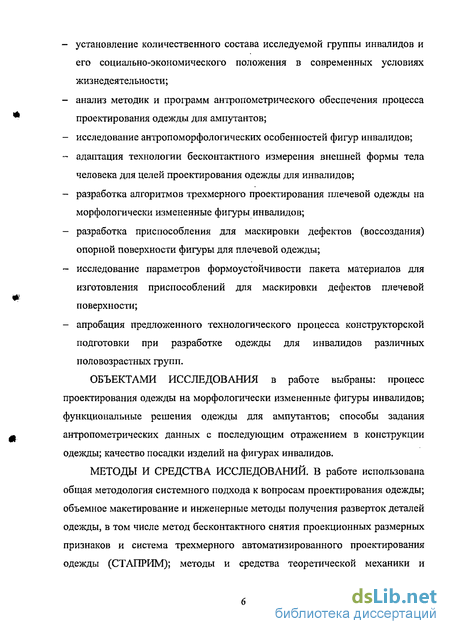 – установление количественного состава исследуемой группы инвалидов и его социально-экономического положения в современных условиях жизнедеятельности;

– анализ методик и программ антропометрического обеспечения процесса проектирования одежды для ампутантов;

– исследование антропоморфологических особенностей фигур инвалидов;

– адаптация технологии бесконтактного измерения внешней формы тела человека для целей проектирования одежды для инвалидов;

– разработка алгоритмов трехмерного проектирования плечевой одежды на морфологически измененные фигуры инвалидов;

– разработка приспособления для маскировки дефектов (воссоздания) опорной поверхности фигуры для плечевой одежды;

– исследование параметров формоустойчивости пакета материалов для изготовления приспособлений для маскировки дефектов плечевой поверхности;

– апробация предложенного технологического процесса конструкторской подготовки при разработке одежды для инвалидов различных половозрастных групп.

ОБЪЕКТАМИ ИССЛЕДОВАНИЯ в работе выбраны: процесс проектирования одежды на морфологически измененные фигуры инвалидов; функциональные решения одежды для ампутантов; способы задания антропометрических данных с последующим отражением в конструкции одежды; качество посадки изделий на фигурах инвалидов.

МЕТОДЫ И СРЕДСТВА ИССЛЕДОВАНИЙ. В работе использована общая методология системного подхода к вопросам проектирования одежды; объемное макетирование и инженерные методы получения разверток деталей одежды, в том числе метод бесконтактного снятия проекционных размерных признаков и система трехмерного автоматизированного проектирования одежды (СТАПРИМ); методы и средства теоретической механики и

6

dsLib.net
библиотека диссертаций